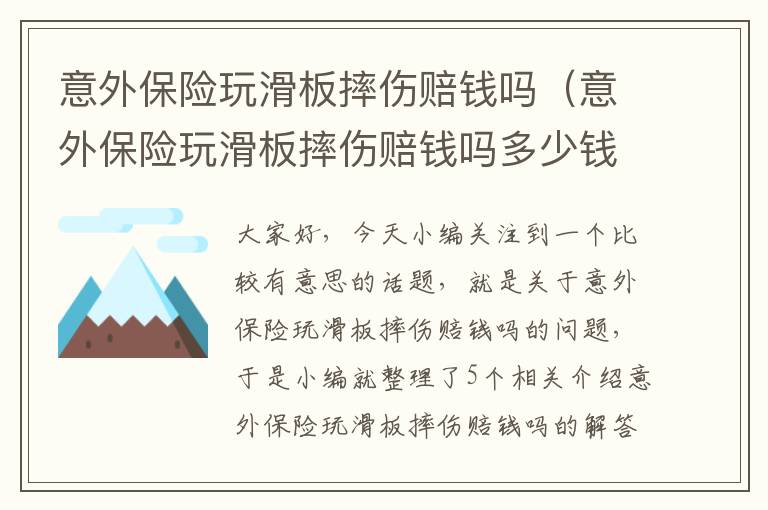 意外保险玩滑板摔伤赔钱吗（意外保险玩滑板摔伤赔钱吗多少钱

大家好，今天小编关注到一个比较有意思的话题，就是关于意外保险玩滑板摔伤赔钱吗的问题，于是小编就整理了5个相关介绍意外保险玩滑板摔伤赔钱吗的解答